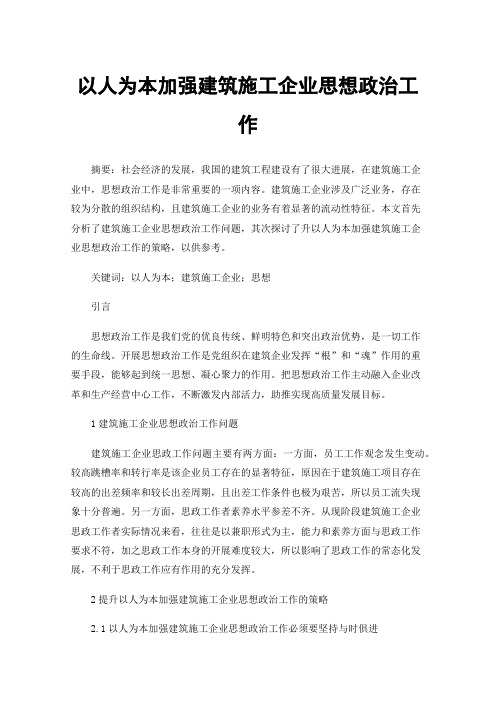 以人为本加强建筑施工企业思想政治工作

摘要：社会经济的发展，我国的建筑工程建设有了很大进展，在建筑施工企业中，思想政治工作是非常重要的一项内容。建筑施工企业涉及广泛业务，存在较为分散的组织结构，且建筑施工企业的业务有着显著的流动性特征。本文首先分析了建筑施工企业思想政治工作问题，其次探讨了升以人为本加强建筑施工企业思想政治工作的策略，以供参考。

关键词：以人为本；建筑施工企业；思想

引言

思想政治工作是我们党的优良传统、鲜明特色和突出政治优势，是一切工作的生命线。开展思想政治工作是党组织在建筑企业发挥“根”和“魂”作用的重要手段，能够起到统一思想、凝心聚力的作用。把思想政治工作主动融入企业改革和生产经营中心工作，不断激发内部活力，助推实现高质量发展目标。

1 建筑施工企业思想政治工作问题

建筑施工企业思政工作问题主要有两方面：一方面，员工工作观念发生变动。较高跳槽率和转行率是该企业员工存在的显著特征，原因在于建筑施工项目存在较高的出差频率和较长出差周期，且出差工作条件也极为艰苦，所以员工流失现象十分普遍。另一方面，思政工作者素养水平参差不齐。从现阶段建筑施工企业思政工作者实际情况来看，往往是以兼职形式为主，能力和素养方面与思政工作要求不符，加之思政工作本身的开展难度较大，所以影响了思政工作的常态化发展，不利于思政工作应有作用的充分发挥。

2 提升以人为本加强建筑施工企业思想政治工作的策略

2.1 以人为本加强建筑施工企业思想政治工作必须要坚持与时俱进